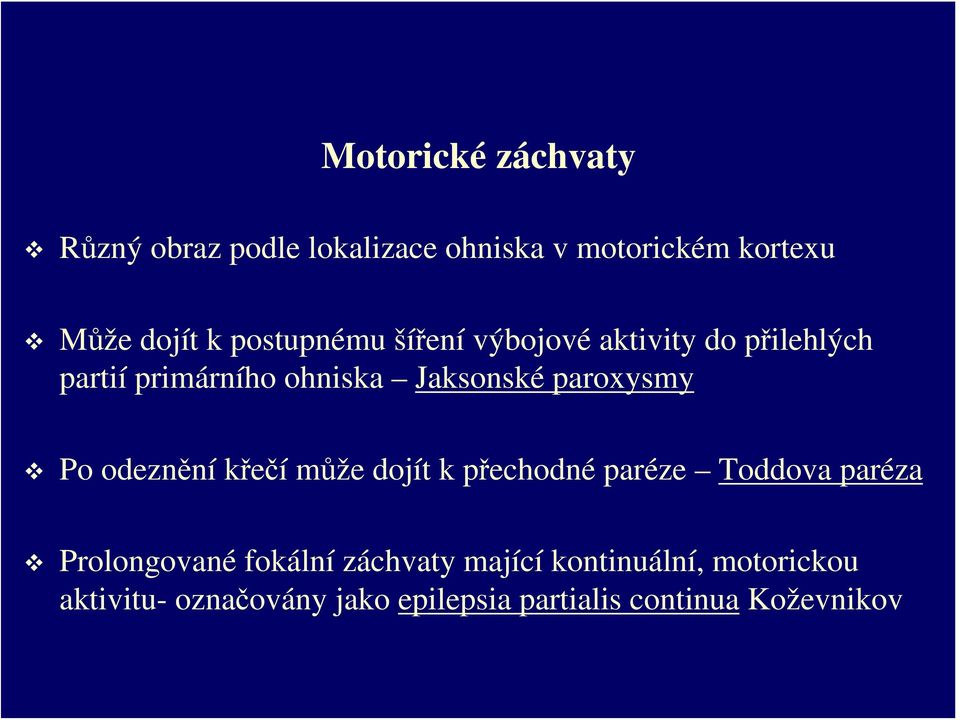 Motorické záchvaty

❖ Různý obraz podle lokalizace ohniska v motorickém kortexu

❖ Může dojít k postupnému šíření výbojové aktivity do přilehlých partií primárního ohniska – Jaksonské paroxysmy

❖ Po odeznění křečí může dojít k přechodné paréze – Toddova paréza

❖ Prolongované fokální záchvaty mající kontinuální, motorickou aktivitu- označovány jako epilepsia partialis continua Koževnikov